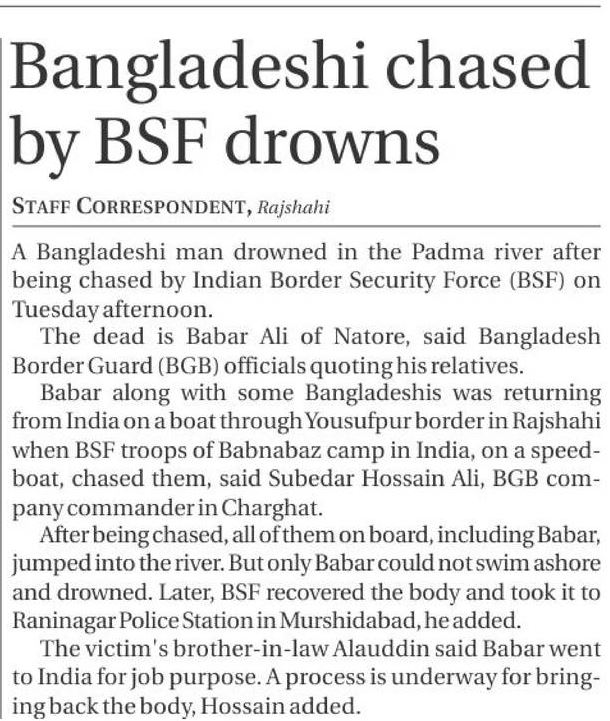 Bangladeshi chased by BSF drowns

STAFF CORRESPONDENT, Rajshahi

A Bangladeshi man drowned in the Padma river after being chased by Indian Border Security Force (BSF) on Tuesday afternoon.

The dead is Babar Ali of Natore, said Bangladesh Border Guard (BGB) officials quoting his relatives.

Babar along with some Bangladeshis was returning from India on a boat through Yousufpur border in Rajshahi when BSF troops of Babnabaz camp in India, on a speedboat, chased them, said Subedar Hossain Ali, BGB company commander in Charghat.

After being chased, all of them on board, including Babar, jumped into the river. But only Babar could not swim ashore and drowned. Later, BSF recovered the body and took it to Raninagar Police Station in Murshidabad, he added.

The victim's brother-in-law Alauddin said Babar went to India for job purpose. A process is underway for bringing back the body, Hossain added.